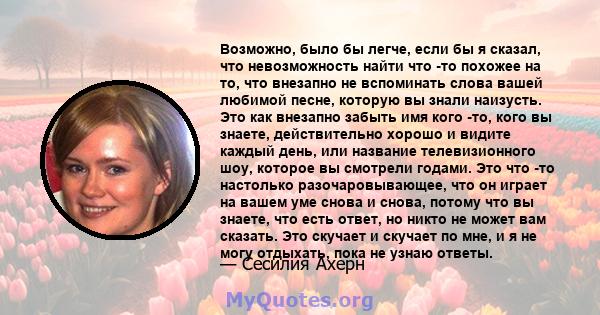 Возможно, было бы легче, если бы я сказал, что невозможность найти что -то похожее на то, что внезапно не вспоминать слова вашей любимой песне, которую вы знали наизусть. Это как внезапно забыть имя кого -то, кого вы знаете, действительно хорошо и видите каждый день, или название телевизионного шоу, которое вы смотрели годами. Это что -то настолько разочаровывающее, что он играет на вашем уме снова и снова, потому что вы знаете, что есть ответ, но никто не может вам сказать. Это скучает и скучает по мне, и я не могу отдыхать, пока не узнаю ответы.

— Сесилия Ахерн

MyQuotes.org